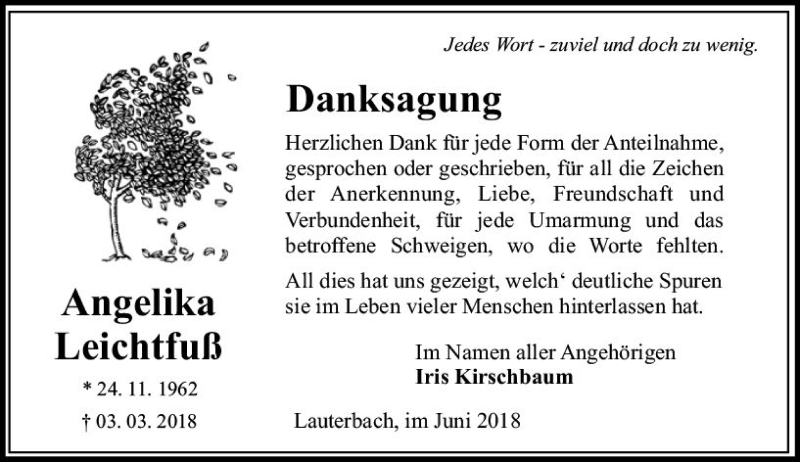 Jedes Wort - zuviel und doch zu wenig.

Angelika
Leichtfuß

* 24. 11. 1962

† 03. 03. 2018

Danksagung

Herzlichen Dank für jede Form der Anteilnahme, gesprochen oder geschrieben, für all die Zeichen der Anerkennung, Liebe, Freundschaft und Verbundenheit, für jede Umarmung und das betroffene Schweigen, wo die Worte fehlten.

All dies hat uns gezeigt, welch' deutliche Spuren sie im Leben vieler Menschen hinterlassen hat.

Im Namen aller Angehörigen
Iris Kirschbaum

Lauterbach, im Juni 2018